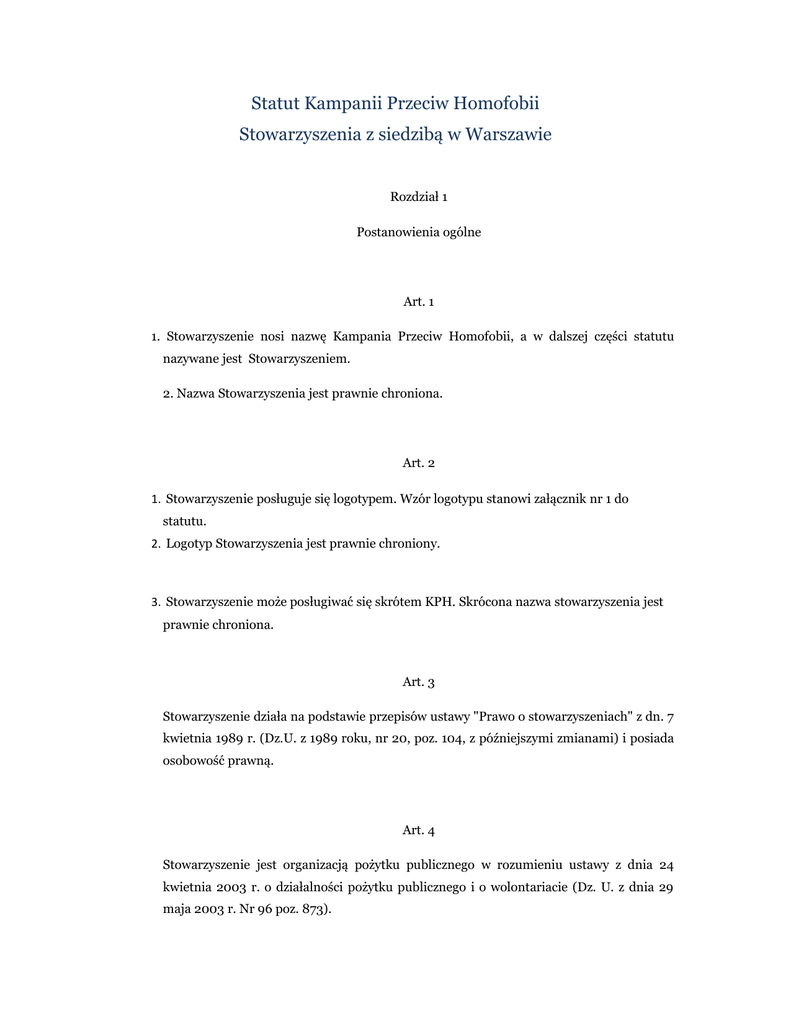 Statut Kampanii Przeciw Homofobii
Stowarzyszenia z siedzibą w Warszawie

Rozdział 1

Postanowienia ogólne

Art. 1

1. Stowarzyszenie nosi nazwę Kampania Przeciw Homofobii, a w dalszej części statutu nazywane jest Stowarzyszeniem.

2. Nazwa Stowarzyszenia jest prawnie chroniona.

Art. 2

1. Stowarzyszenie posługuje się logotypem. Wzór logotypu stanowi załącznik nr 1 do statutu.

2. Logotyp Stowarzyszenia jest prawnie chroniony.

3. Stowarzyszenie może posługiwać się skrótem KPH. Skrócona nazwa stowarzyszenia jest prawnie chroniona.

Art. 3

Stowarzyszenie działa na podstawie przepisów ustawy "Prawo o stowarzyszeniach" z dn. 7 kwietnia 1989 r. (Dz.U. z 1989 roku, nr 20, poz. 104, z późniejszymi zmianami) i posiada osobowość prawną.

Art. 4

Stowarzyszenie jest organizacją pożytku publicznego w rozumieniu ustawy z dnia 24 kwietnia 2003 r. o działalności pożytku publicznego i o wolontariacie (Dz. U. z dnia 29 maja 2003 r. Nr 96 poz. 873).